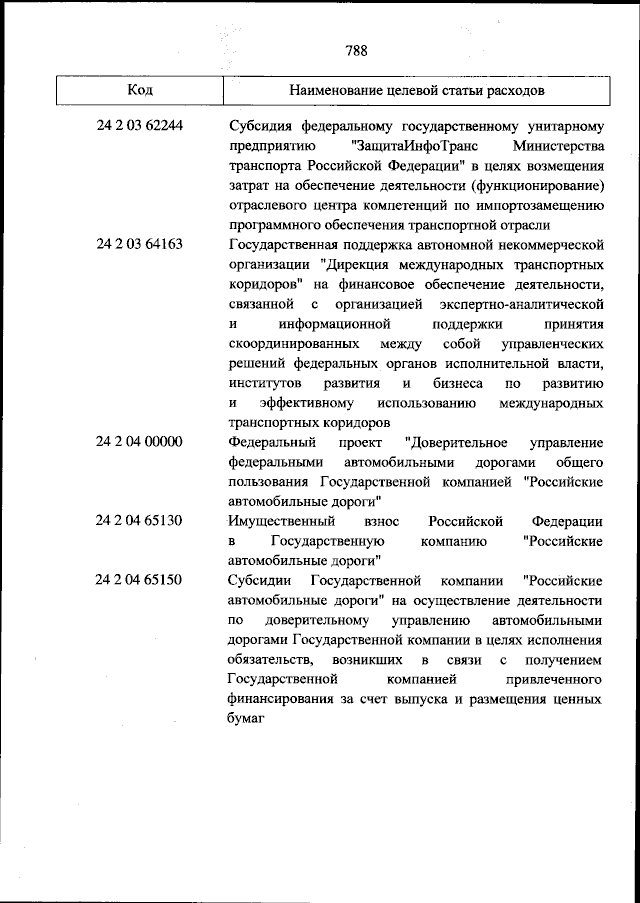 788

| Код | Наименование целевой статьи расходов |
|---|---|
| 24 2 03 62244 | Субсидия федеральному государственному унитарному предприятию "ЗащитаИнфоТранс Министерства транспорта Российской Федерации" в целях возмещения затрат на обеспечение деятельности (функционирование) отраслевого центра компетенций по импортозамещению программного обеспечения транспортной отрасли |
| 24 2 03 64163 | Государственная поддержка автономной некоммерческой организации "Дирекция международных транспортных коридоров" на финансовое обеспечение деятельности, связанной с организацией экспертно-аналитической и информационной поддержки принятия скоординированных между собой управленческих решений федеральных органов исполнительной власти, институтов развития и бизнеса по развитию и эффективному использованию международных транспортных коридоров |
| 24 2 04 00000 | Федеральный проект "Доверительное управление федеральными автомобильными дорогами общего пользования Государственной компанией "Российские автомобильные дороги" |
| 24 2 04 65130 | Имущественный взнос Российской Федерации в Государственную компанию "Российские автомобильные дороги" |
| 24 2 04 65150 | Субсидии Государственной компании "Российские автомобильные дороги" на осуществление деятельности по доверительному управлению автомобильными дорогами Государственной компании в целях исполнения обязательств, возникших в связи с получением Государственной компанией привлеченного финансирования за счет выпуска и размещения ценных бумаг |